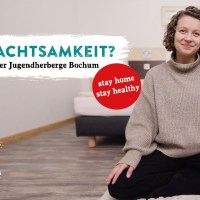 ACHTSAMKEIT?
er Jugendherberge Bochum

stay home
stay healthy